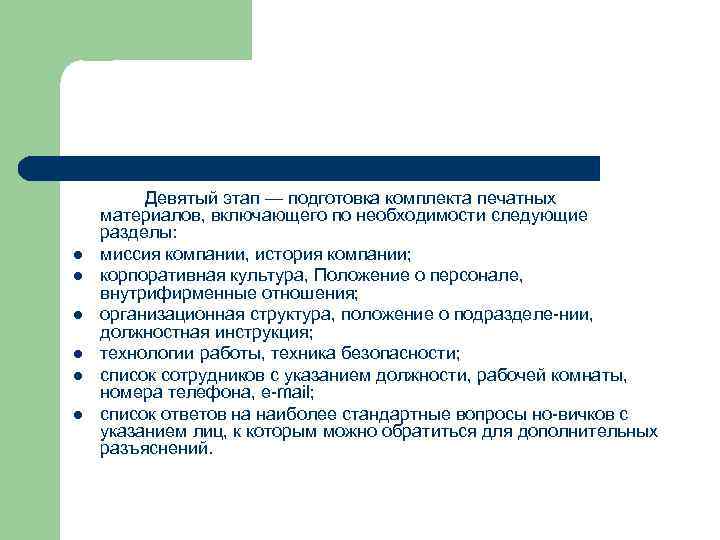 Девятый этап — подготовка комплекта печатных материалов, включающего по необходимости следующие разделы:

- миссия компании, история компании;
- корпоративная культура, Положение о персонале, внутрифирменные отношения;
- организационная структура, положение о подразделе-нии, должностная инструкция;
- технологии работы, техника безопасности;
- список сотрудников с указанием должности, рабочей комнаты, номера телефона, e-mail;
- список ответов на наиболее стандартные вопросы но-вичков с указанием лиц, к которым можно обратиться для дополнительных разъяснений.